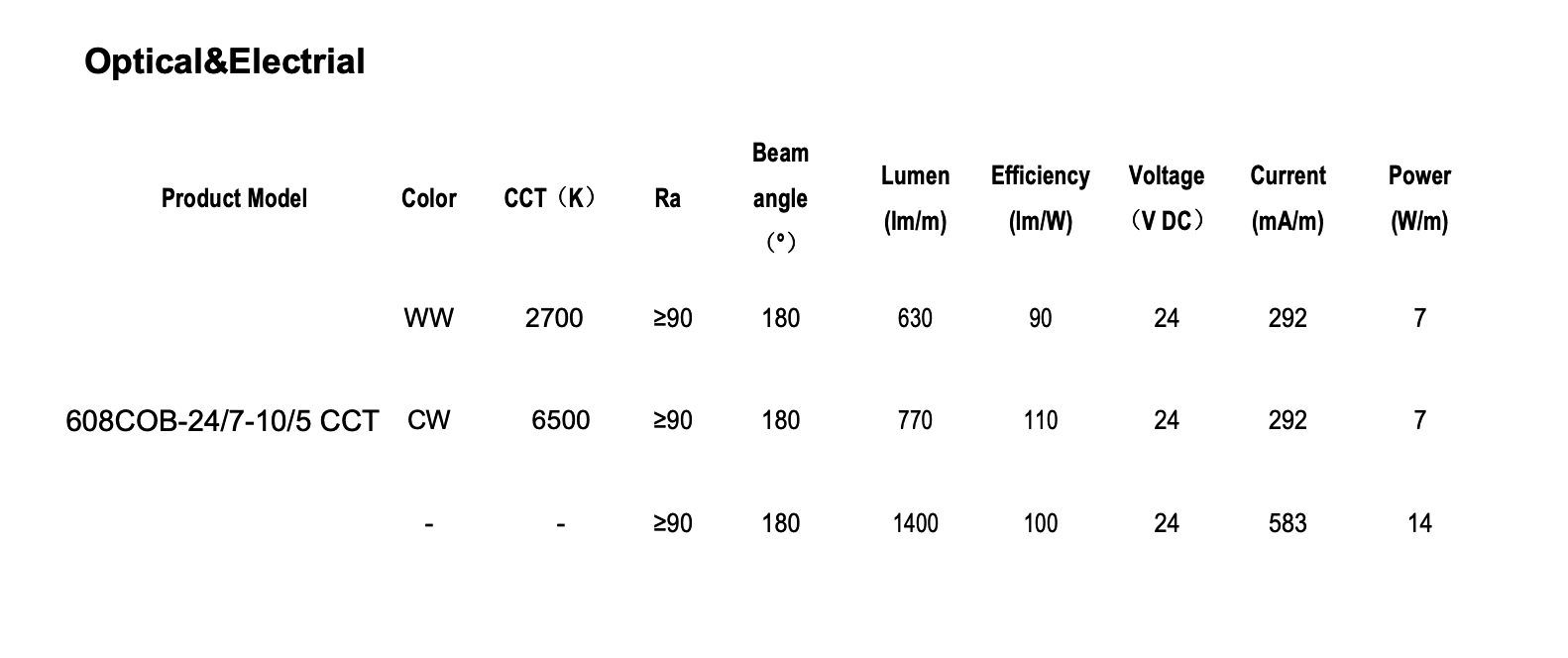 Optical&Electrial

| Product Model | Color | CCT（K） | Ra | Beam angle（°） | Lumen (lm/m) | Efficiency (lm/W) | Voltage（V DC） | Current (mA/m) | Power (W/m) |
|---|---|---|---|---|---|---|---|---|---|
| 608COB-24/7-10/5 CCT | WW | 2700 | ≥90 | 180 | 630 | 90 | 24 | 292 | 7 |
| | CW | 6500 | ≥90 | 180 | 770 | 110 | 24 | 292 | 7 |
| | - | - | ≥90 | 180 | 1400 | 100 | 24 | 583 | 14 |